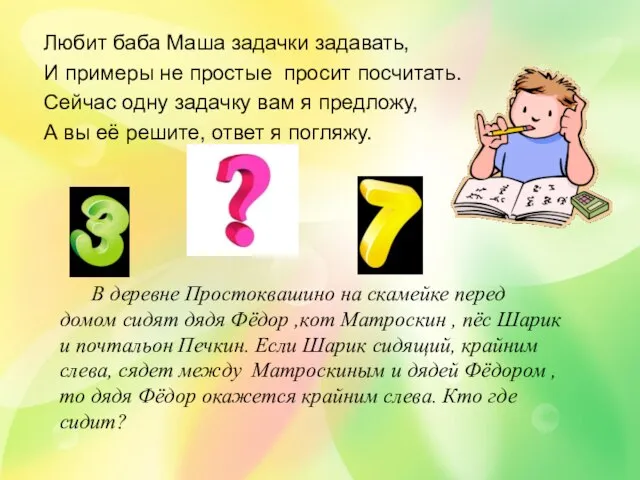 Любит баба Маша задачки задавать,
И примеры не простые просит посчитать.
Сейчас одну задачку вам я предложу,
А вы её решите, ответ я погляжу.

3 ? 7

В деревне Простоквашино на скамейке перед домом сидят дядя Фёдор ,кот Матроскин , пёс Шарик и почтальон Печкин. Если Шарик сидящий, крайним слева, сядет между Матроскиным и дядей Фёдором , то дядя Фёдор окажется крайним слева. Кто где сидит?